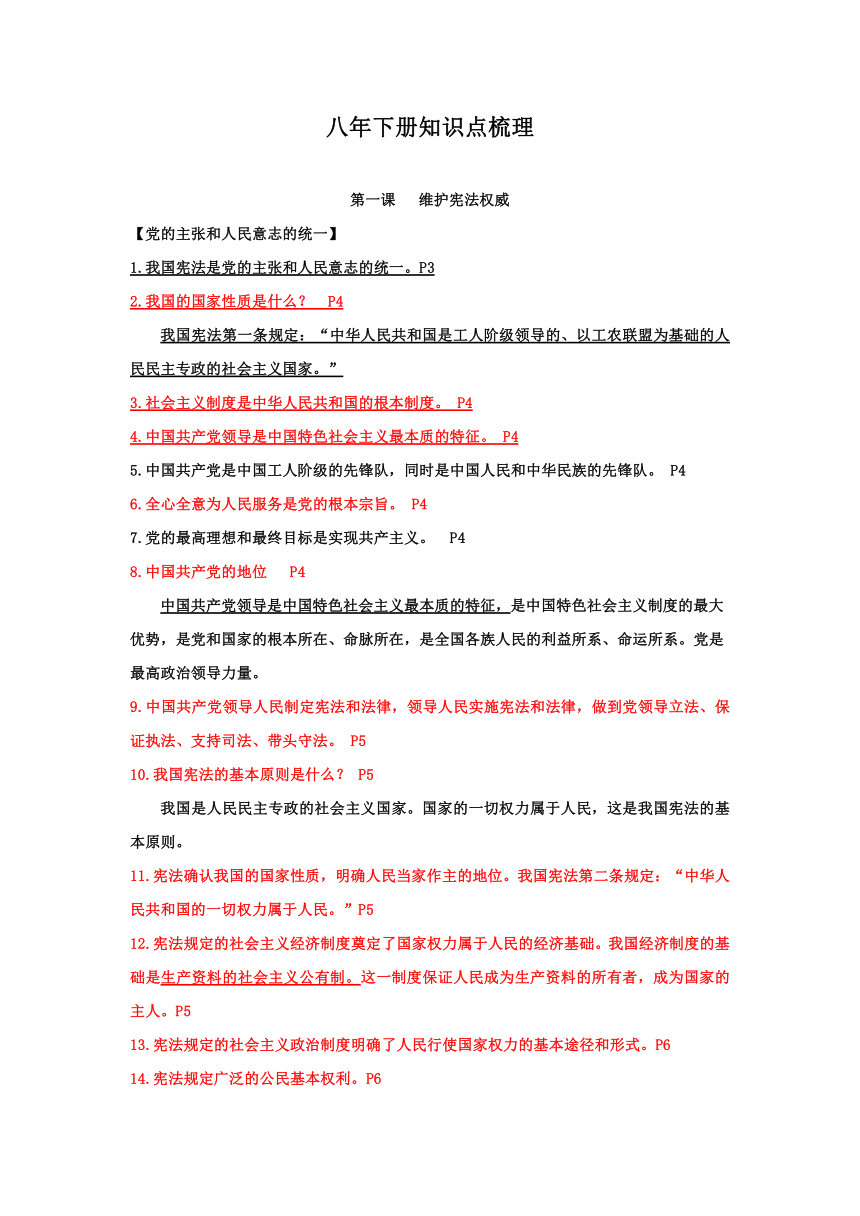 八年下册知识点梳理

第一课　维护宪法权威

【党的主张和人民意志的统一】

1.我国宪法是党的主张和人民意志的统一。P3

2.我国的国家性质是什么？　P4

我国宪法第一条规定：“中华人民共和国是工人阶级领导的、以工农联盟为基础的人民民主专政的社会主义国家。”

3.社会主义制度是中华人民共和国的根本制度。 P4

4.中国共产党领导是中国特色社会主义最本质的特征。 P4

5.中国共产党是中国工人阶级的先锋队，同时是中国人民和中华民族的先锋队。 P4

6.全心全意为人民服务是党的根本宗旨。 P4

7.党的最高理想和最终目标是实现共产主义。　P4

8.中国共产党的地位　P4

中国共产党领导是中国特色社会主义最本质的特征，是中国特色社会主义制度的最大优势，是党和国家的根本所在、命脉所在，是全国各族人民的利益所系、命运所系。党是最高政治领导力量。

9.中国共产党领导人民制定宪法和法律，领导人民实施宪法和法律，做到党领导立法、保证执法、支持司法、带头守法。 P5

10.我国宪法的基本原则是什么？ P5

我国是人民民主专政的社会主义国家。国家的一切权力属于人民，这是我国宪法的基本原则。

11.宪法确认我国的国家性质，明确人民当家作主的地位。我国宪法第二条规定：“中华人民共和国的一切权力属于人民。”P5

12.宪法规定的社会主义经济制度奠定了国家权力属于人民的经济基础。我国经济制度的基础是生产资料的社会主义公有制。这一制度保证人民成为生产资料的所有者，成为国家的主人。P5

13.宪法规定的社会主义政治制度明确了人民行使国家权力的基本途径和形式。P6

14.宪法规定广泛的公民基本权利。P6